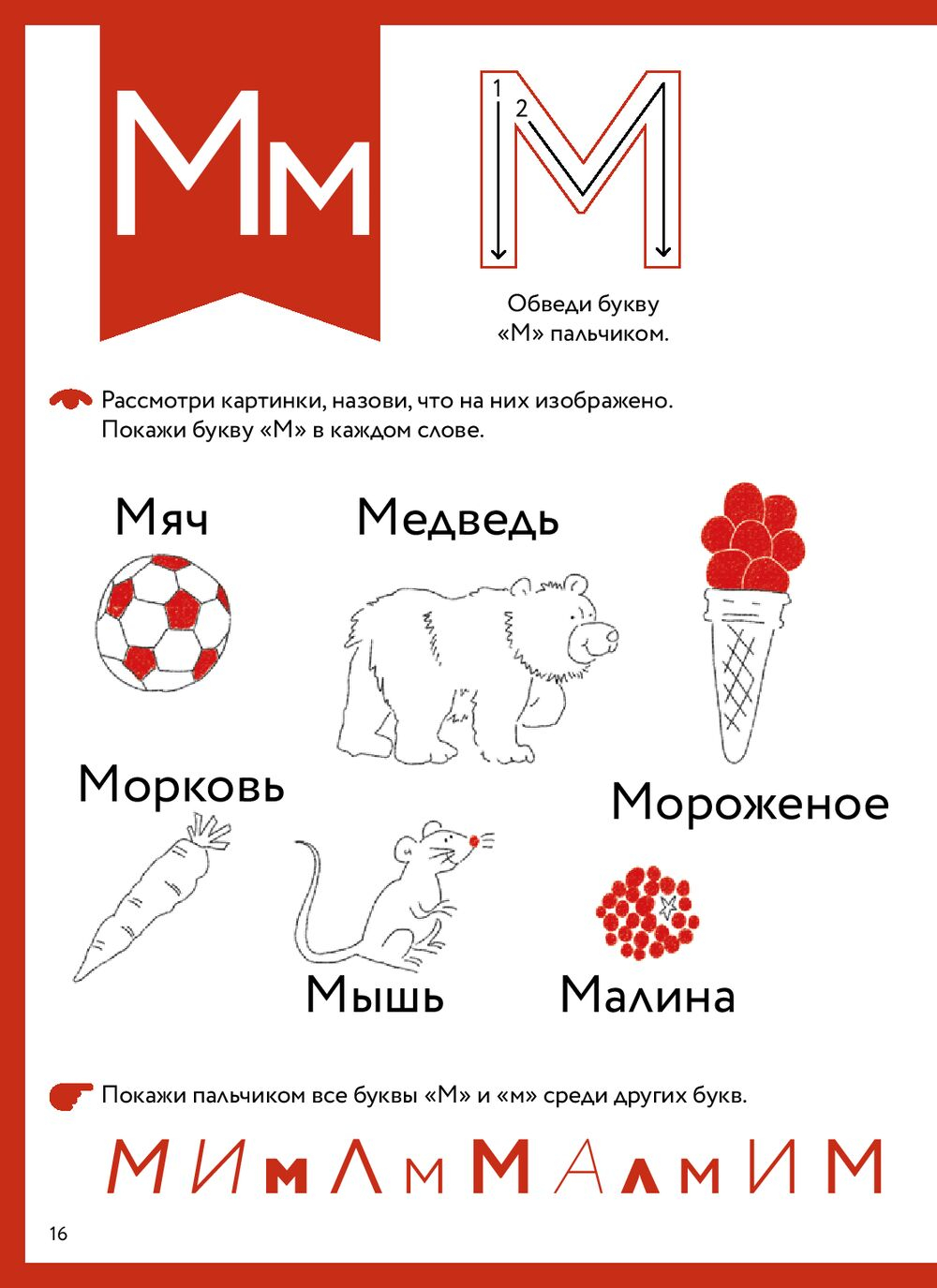 Мм

1 2

Обведи букву «М» пальчиком.

Рассмотри картинки, назови, что на них изображено. Покажи букву «М» в каждом слове.

Мяч

Медведь

Морковь

Мороженое

Мышь

Малина

Покажи пальчиком все буквы «М» и «м» среди других букв.

М И м Л м М А л м И М

16